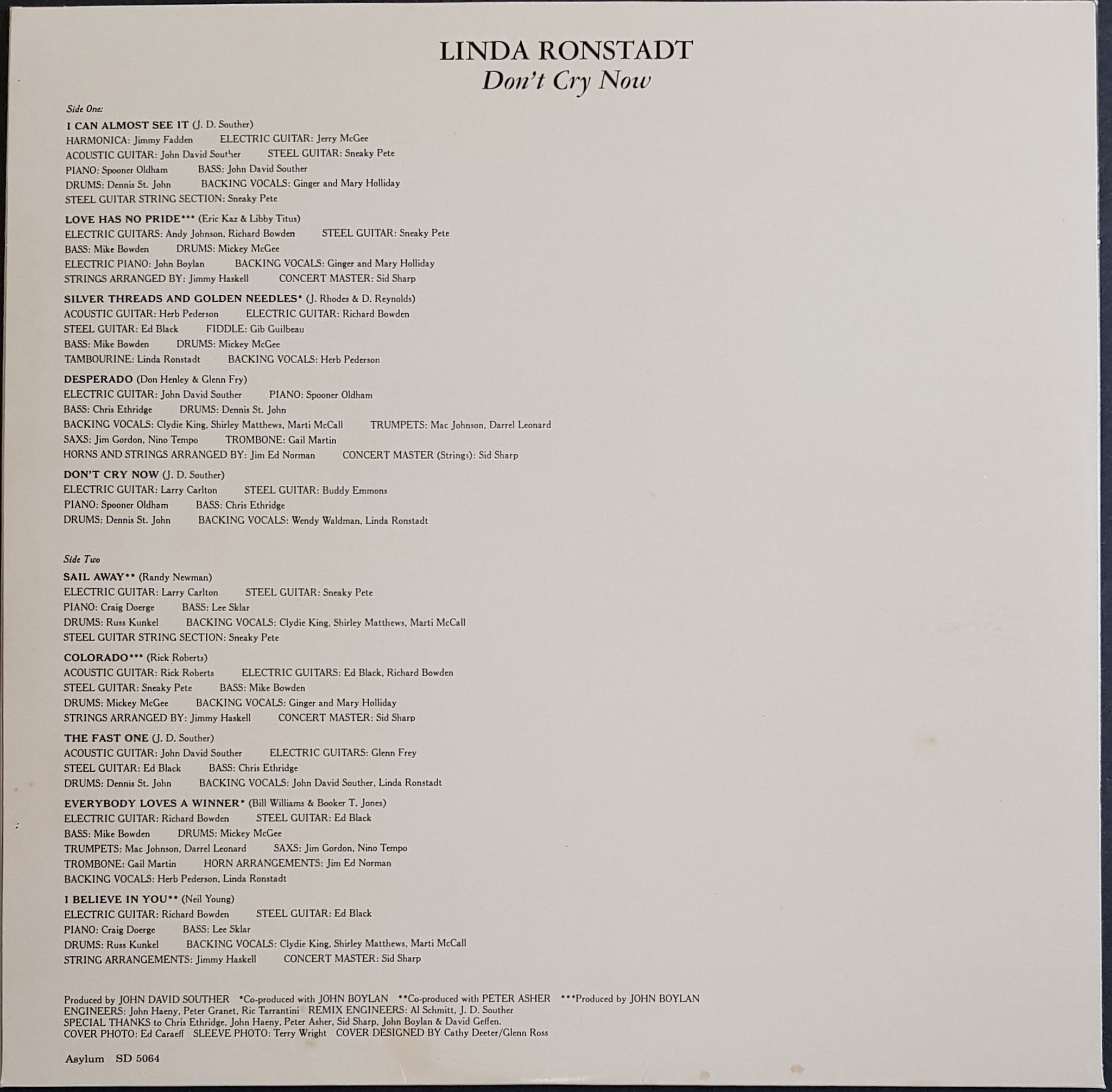 LINDA RONSTADT
Don't Cry Now

Side One:

I CAN ALMOST SEE IT (J. D. Souther)
HARMONICA: Jimmy Fadden ELECTRIC GUITAR: Jerry McGee
ACOUSTIC GUITAR: John David Souther STEEL GUITAR: Sneaky Pete
PIANO: Spooner Oldham BASS: John David Souther
DRUMS: Dennis St. John BACKING VOCALS: Ginger and Mary Holliday
STEEL GUITAR STRING SECTION: Sneaky Pete

LOVE HAS NO PRIDE*** (Eric Kaz & Libby Titus)
ELECTRIC GUITARS: Andy Johnson, Richard Bowden STEEL GUITAR: Sneaky Pete
BASS: Mike Bowden DRUMS: Mickey McGee
ELECTRIC PIANO: John Boylan BACKING VOCALS: Ginger and Mary Holliday
STRINGS ARRANGED BY: Jimmy Haskell CONCERT MASTER: Sid Sharp

SILVER THREADS AND GOLDEN NEEDLES* (J. Rhodes & D. Reynolds)
ACOUSTIC GUITAR: Herb Pederson ELECTRIC GUITAR: Richard Bowden
STEEL GUITAR: Ed Black FIDDLE: Gib Guilbeau
BASS: Mike Bowden DRUMS: Mickey McGee
TAMBOURINE: Linda Ronstadt BACKING VOCALS: Herb Pederson

DESPERADO (Don Henley & Glenn Fry)
ELECTRIC GUITAR: John David Souther PIANO: Spooner Oldham
BASS: Chris Ethridge DRUMS: Dennis St. John
BACKING VOCALS: Clydie King, Shirley Matthews, Marti McCall TRUMPETS: Mac Johnson, Darrel Leonard
SAXS: Jim Gordon, Nino Tempo TROMBONE: Gail Martin
HORNS AND STRINGS ARRANGED BY: Jim Ed Norman CONCERT MASTER (Strings): Sid Sharp

DON'T CRY NOW (J. D. Souther)
ELECTRIC GUITAR: Larry Carlton STEEL GUITAR: Buddy Emmons
PIANO: Spooner Oldham BASS: Chris Ethridge
DRUMS: Dennis St. John BACKING VOCALS: Wendy Waldman, Linda Ronstadt

Side Two

SAIL AWAY** (Randy Newman)
ELECTRIC GUITAR: Larry Carlton STEEL GUITAR: Sneaky Pete
PIANO: Craig Doerge BASS: Lee Sklar
DRUMS: Russ Kunkel BACKING VOCALS: Clydie King, Shirley Matthews, Marti McCall
STEEL GUITAR STRING SECTION: Sneaky Pete

COLORADO*** (Rick Roberts)
ACOUSTIC GUITAR: Rick Roberts ELECTRIC GUITARS: Ed Black, Richard Bowden
STEEL GUITAR: Sneaky Pete BASS: Mike Bowden
DRUMS: Mickey McGee BACKING VOCALS: Ginger and Mary Holliday
STRINGS ARRANGED BY: Jimmy Haskell CONCERT MASTER: Sid Sharp

THE FAST ONE (J. D. Souther)
ACOUSTIC GUITAR: John David Souther ELECTRIC GUITARS: Glenn Frey
STEEL GUITAR: Ed Black BASS: Chris Ethridge
DRUMS: Dennis St. John BACKING VOCALS: John David Souther, Linda Ronstadt

EVERYBODY LOVES A WINNER* (Bill Williams & Booker T. Jones)
ELECTRIC GUITAR: Richard Bowden STEEL GUITAR: Ed Black
BASS: Mike Bowden DRUMS: Mickey McGee
TRUMPETS: Mac Johnson, Darrel Leonard SAXS: Jim Gordon, Nino Tempo
TROMBONE: Gail Martin HORN ARRANGEMENTS: Jim Ed Norman
BACKING VOCALS: Herb Pederson, Linda Ronstadt

I BELIEVE IN YOU** (Neil Young)
ELECTRIC GUITAR: Richard Bowden STEEL GUITAR: Ed Black
PIANO: Craig Doerge BASS: Lee Sklar
DRUMS: Russ Kunkel BACKING VOCALS: Clydie King, Shirley Matthews, Marti McCall
STRING ARRANGEMENTS: Jimmy Haskell CONCERT MASTER: Sid Sharp

Produced by JOHN DAVID SOUTHER *Co-produced with JOHN BOYLAN **Co-produced with PETER ASHER ***Produced by JOHN BOYLAN
ENGINEERS: John Haeny, Peter Granet, Ric Tarrantini REMIX ENGINEERS: Al Schmitt, J. D. Souther
SPECIAL THANKS to Chris Ethridge, John Haeny, Peter Asher, Sid Sharp, John Boylan & David Geffen.
COVER PHOTO: Ed Caraeff SLEEVE PHOTO: Terry Wright COVER DESIGNED BY Cathy Deeter/Glenn Ross

Asylum SD 5064